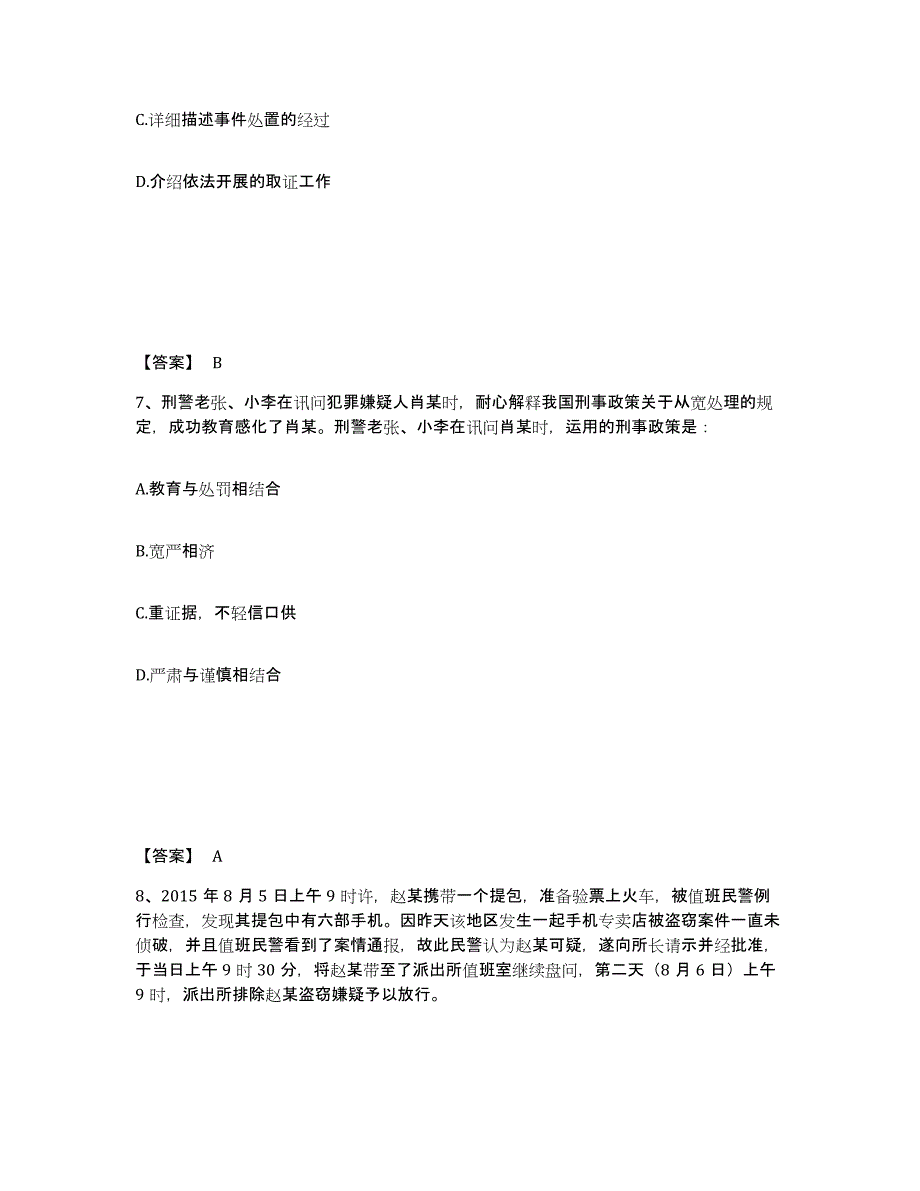 C.详细描述事件处置的经过

D.介绍依法开展的取证工作

【答案】 B

7、刑警老张、小李在讯问犯罪嫌疑人肖某时，耐心解释我国刑事政策关于从宽处理的规定，成功教育感化了肖某。刑警老张、小李在讯问肖某时，运用的刑事政策是：

A.教育与处罚相结合

B.宽严相济

C.重证据，不轻信口供

D.严肃与谨慎相结合

【答案】 A

8、2015 年 8 月 5 日上午 9 时许，赵某携带一个提包，准备验票上火车，被值班民警例行检查，发现其提包中有六部手机。因昨天该地区发生一起手机专卖店被盗窃案件一直未侦破，并且值班民警看到了案情通报，故此民警认为赵某可疑，遂向所长请示并经批准，于当日上午 9 时 30 分，将赵某带至了派出所值班室继续盘问，第二天（8 月 6 日）上午 9 时，派出所排除赵某盗窃嫌疑予以放行。